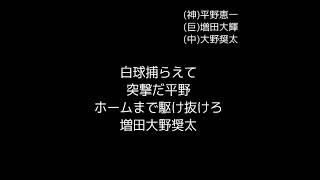 (神)平野恵一
(巨)増田大輝
(中)大野奨太

白球捕らえて
突撃だ平野
ホームまで駆け抜けろ
増田大野奨太